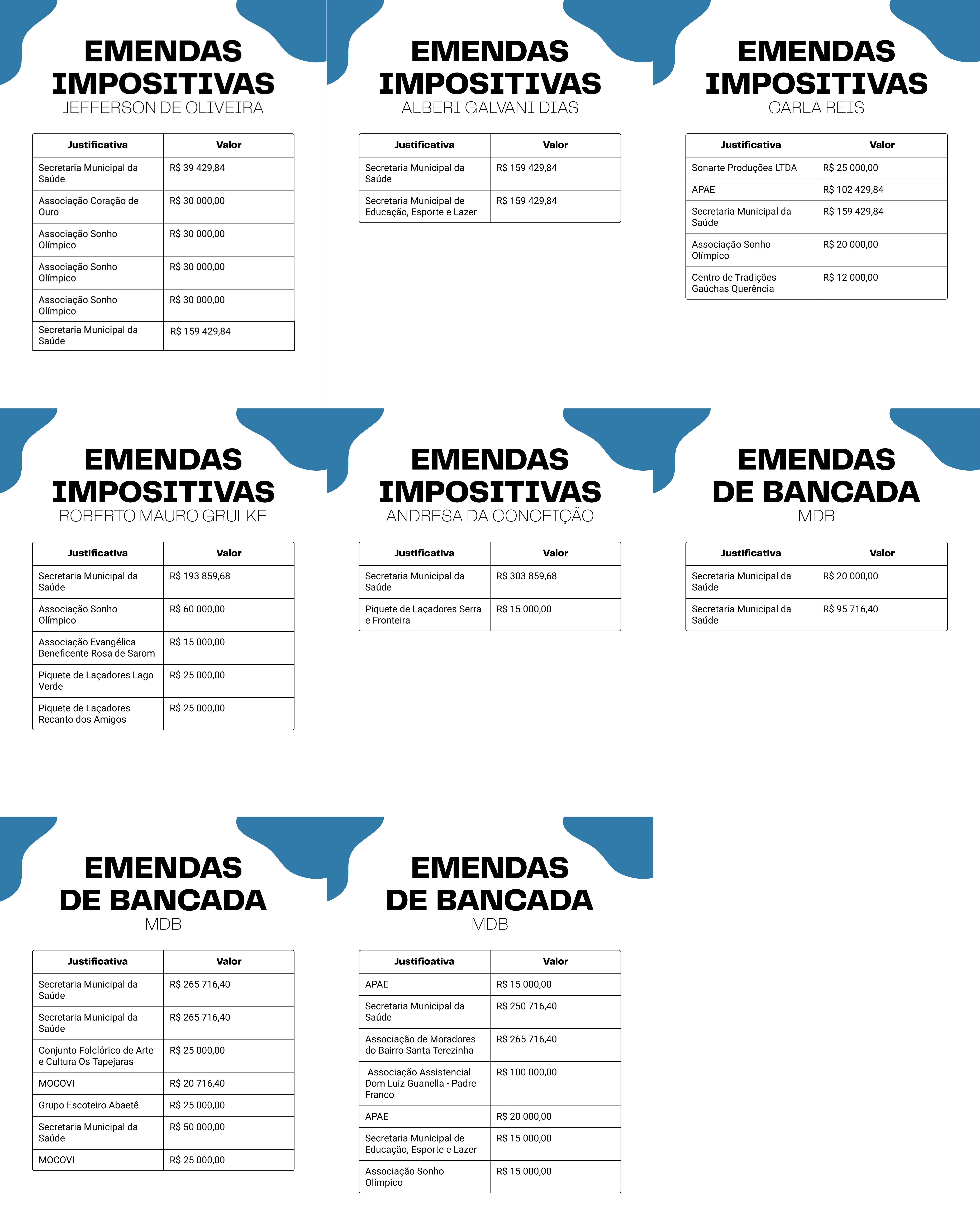 EMENDAS IMPOSITIVAS
JEFFERSON DE OLIVEIRA

| Justificativa | Valor |
|---|---|
| Secretaria Municipal da Saúde | R$ 39 429,84 |
| Associação Coração de Ouro | R$ 30 000,00 |
| Associação Sonho Olímpico | R$ 30 000,00 |
| Associação Sonho Olímpico | R$ 30 000,00 |
| Associação Sonho Olímpico | R$ 30 000,00 |
| Secretaria Municipal da Saúde | R$ 159 429,84 |

EMENDAS IMPOSITIVAS
ALBERI GALVANI DIAS

| Justificativa | Valor |
|---|---|
| Secretaria Municipal da Saúde | R$ 159 429,84 |
| Secretaria Municipal de Educação, Esporte e Lazer | R$ 159 429,84 |

EMENDAS IMPOSITIVAS
CARLA REIS

| Justificativa | Valor |
|---|---|
| Sonarte Produções LTDA | R$ 25 000,00 |
| APAE | R$ 102 429,84 |
| Secretaria Municipal da Saúde | R$ 159 429,84 |
| Associação Sonho Olímpico | R$ 20 000,00 |
| Centro de Tradições Gaúchas Querência | R$ 12 000,00 |

EMENDAS IMPOSITIVAS
ROBERTO MAURO GRULKE

| Justificativa | Valor |
|---|---|
| Secretaria Municipal da Saúde | R$ 193 859,68 |
| Associação Sonho Olímpico | R$ 60 000,00 |
| Associação Evangélica Beneficente Rosa de Sarom | R$ 15 000,00 |
| Piquete de Laçadores Lago Verde | R$ 25 000,00 |
| Piquete de Laçadores Recanto dos Amigos | R$ 25 000,00 |

EMENDAS IMPOSITIVAS
ANDRESA DA CONCEIÇÃO

| Justificativa | Valor |
|---|---|
| Secretaria Municipal da Saúde | R$ 303 859,68 |
| Piquete de Laçadores Serra e Fronteira | R$ 15 000,00 |

EMENDAS DE BANCADA
MDB

| Justificativa | Valor |
|---|---|
| Secretaria Municipal da Saúde | R$ 20 000,00 |
| Secretaria Municipal da Saúde | R$ 95 716,40 |

EMENDAS DE BANCADA
MDB

| Justificativa | Valor |
|---|---|
| Secretaria Municipal da Saúde | R$ 265 716,40 |
| Secretaria Municipal da Saúde | R$ 265 716,40 |
| Conjunto Folclórico de Arte e Cultura Os Tapejaras | R$ 25 000,00 |
| MOCOVI | R$ 20 716,40 |
| Grupo Escoteiro Abaetê | R$ 25 000,00 |
| Secretaria Municipal da Saúde | R$ 50 000,00 |
| MOCOVI | R$ 25 000,00 |

EMENDAS DE BANCADA
MDB

| Justificativa | Valor |
|---|---|
| APAE | R$ 15 000,00 |
| Secretaria Municipal da Saúde | R$ 250 716,40 |
| Associação de Moradores do Bairro Santa Terezinha | R$ 265 716,40 |
| Associação Assistencial Dom Luiz Guanella - Padre Franco | R$ 100 000,00 |
| APAE | R$ 20 000,00 |
| Secretaria Municipal de Educação, Esporte e Lazer | R$ 15 000,00 |
| Associação Sonho Olímpico | R$ 15 000,00 |